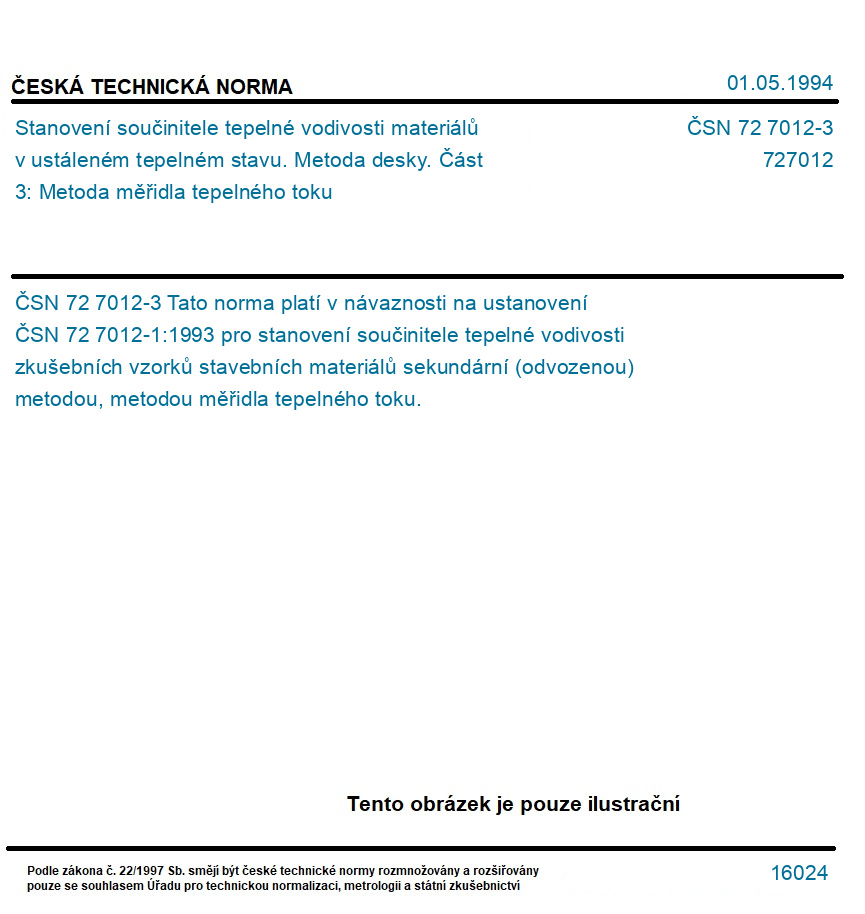 ČESKÁ TECHNICKÁ NORMA

01.05.1994

Stanovení součinitele tepelné vodivosti materiálů v ustáleném tepelném stavu. Metoda desky. Část 3: Metoda měřidla tepelného toku

ČSN 72 7012-3
727012

ČSN 72 7012-3 Tato norma platí v návaznosti na ustanovení ČSN 72 7012-1:1993 pro stanovení součinitele tepelné vodivosti zkušebních vzorků stavebních materiálů sekundární (odvozenou) metodou, metodou měřidla tepelného toku.

Tento obrázek je pouze ilustrační

Podle zákona č. 22/1997 Sb. smějí být české technické normy rozmnožovány a rozšiřovány pouze se souhlasem Úřadu pro technickou normalizaci, metrologii a státní zkušebnictví

16024